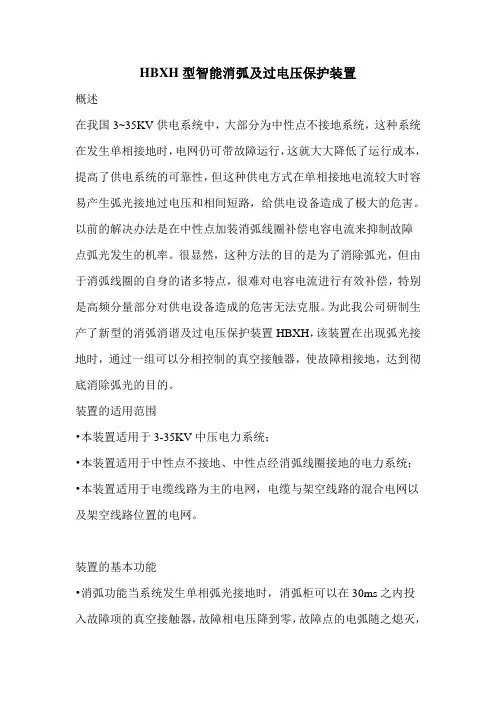 HBXH 型智能消弧及过电压保护装置

概述

在我国 3~35KV 供电系统中，大部分为中性点不接地系统，这种系统在发生单相接地时，电网仍可带故障运行，这就大大降低了运行成本，提高了供电系统的可靠性，但这种供电方式在单相接地电流较大时容易产生弧光接地过电压和相间短路，给供电设备造成了极大的危害。以前的解决办法是在中性点加装消弧线圈补偿电容电流来抑制故障点弧光发生的机率。很显然，这种方法的目的是为了消除弧光，但由于消弧线圈的自身的诸多特点，很难对电容电流进行有效补偿，特别是高频分量部分对供电设备造成的危害无法克服。为此我公司研制生产了新型的消弧消谐及过电压保护装置 HBXH，该装置在出现弧光接地时，通过一组可以分相控制的真空接触器，使故障相接地，达到彻底消除弧光的目的。

装置的适用范围

•本装置适用于 3-35KV 中压电力系统；

•本装置适用于中性点不接地、中性点经消弧线圈接地的电力系统；

•本装置适用于电缆线路为主的电网，电缆与架空线路的混合电网以及架空线路位置的电网。

装置的基本功能

•消弧功能当系统发生单相弧光接地时，消弧柜可以在 30ms 之内投入故障项的真空接触器，故障相电压降到零，故障点的电弧随之熄灭，